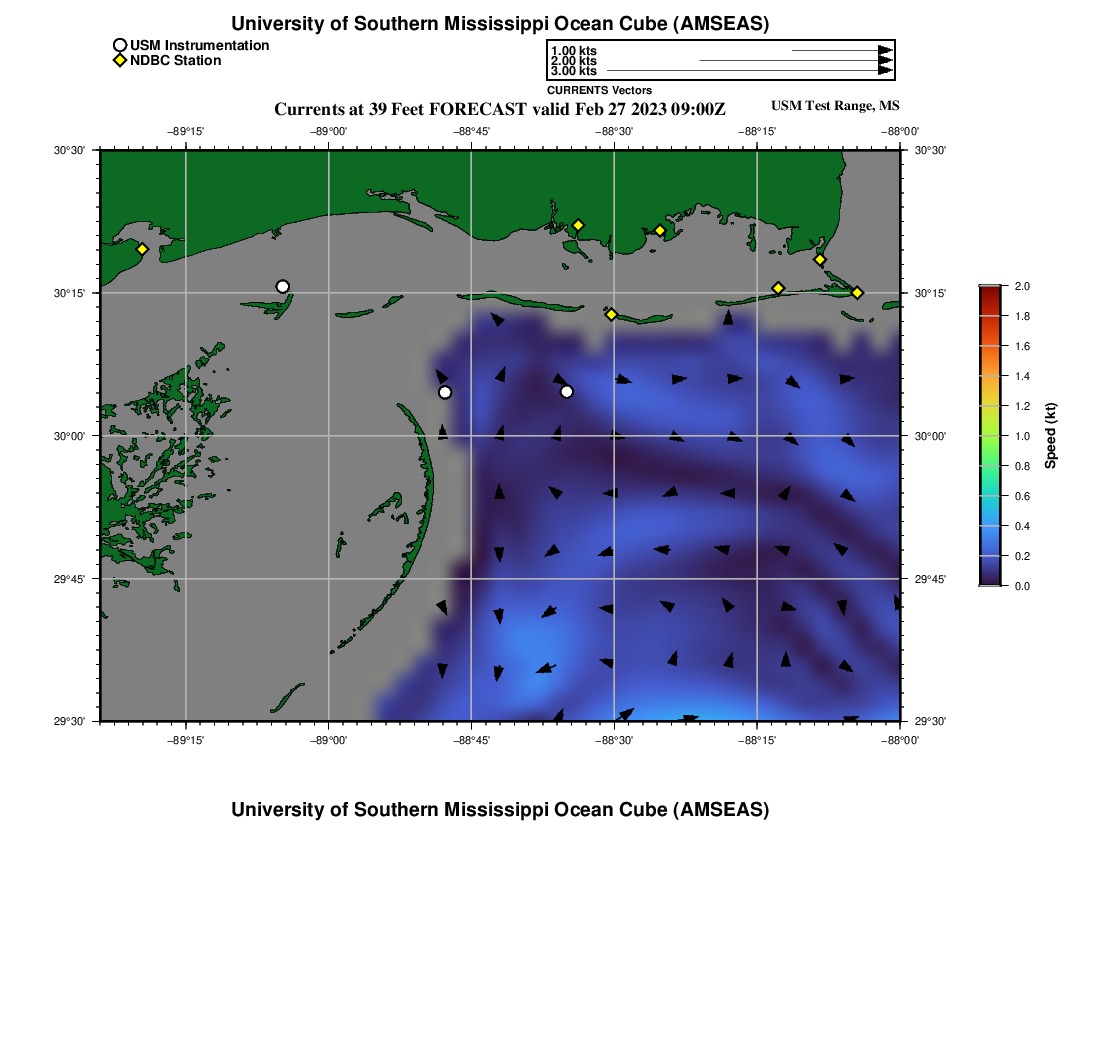 University of Southern Mississippi Ocean Cube (AMSEAS)

USM Instrumentation
NDBC Station

1.00 kts
2.00 kts
3.00 kts
CURRENTS Vectors

Currents at 39 Feet FORECAST valid Feb 27 2023 09:00Z

USM Test Range, MS

−89°15' −89°00' −88°45' −88°30' −88°15' −88°00'

30°30' 30°15' 30°00' 29°45' 29°30'

30°30' 30°15' 30°00' 29°45' 29°30'

−89°15' −89°00' −88°45' −88°30' −88°15' −88°00'

2.0 1.8 1.6 1.4 1.2 1.0 0.8 0.6 0.4 0.2 0.0

Speed (kt)

University of Southern Mississippi Ocean Cube (AMSEAS)